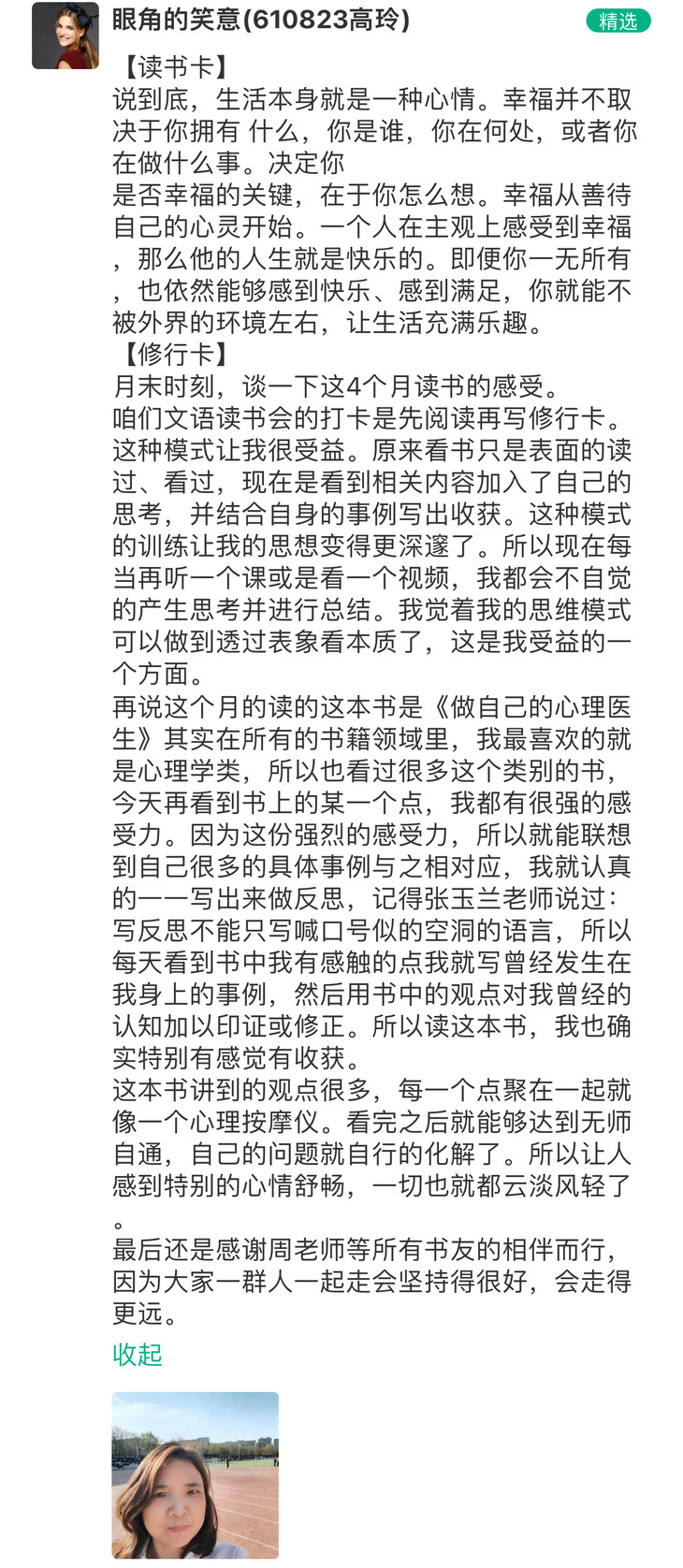 眼角的笑意(610823高玲)

精选

【读书卡】
说到底，生活本身就是一种心情。幸福并不取决于你拥有 什么，你是谁，你在何处，或者你在做什么事。决定你
是否幸福的关键，在于你怎么想。幸福从善待自己的心灵开始。一个人在主观上感受到幸福，那么他的人生就是快乐的。即便你一无所有，也依然能够感到快乐、感到满足，你就能不被外界的环境左右，让生活充满乐趣。
【修行卡】
月末时刻，谈一下这4个月读书的感受。
咱们文语读书会的打卡是先阅读再写修行卡。这种模式让我很受益。原来看书只是表面的读过、看过，现在是看到相关内容加入了自己的思考，并结合自身的事例写出收获。这种模式的训练让我的思想变得更深邃了。所以现在每当再听一个课或是看一个视频，我都会不自觉的产生思考并进行总结。我觉着我的思维模式可以做到透过表象看本质了，这是我受益的一个方面。
再说这个月的读的这本书是《做自己的心理医生》其实在所有的书籍领域里，我最喜欢的就是心理学类，所以也看过很多这个类别的书，今天再看到书上的某一个点，我都有很强的感受力。因为这份强烈的感受力，所以就能联想到自己很多的具体事例与之相对应，我就认真的一一写出来做反思，记得张玉兰老师说过：写反思不能只写喊口号似的空洞的语言，所以每天看到书中我有感触的点我就写曾经发生在我身上的事例，然后用书中的观点对我曾经的认知加以印证或修正。所以读这本书，我也确实特别有感觉有收获。
这本书讲到的观点很多，每一个点聚在一起就像一个心理按摩仪。看完之后就能够达到无师自通，自己的问题就自行的化解了。所以让人感到特别的心情舒畅，一切也就都云淡风轻了。
最后还是感谢周老师等所有书友的相伴而行，因为大家一群人一起走会坚持得很好，会走得更远。

收起